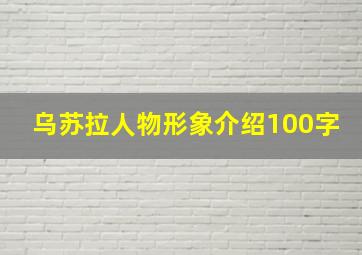 乌苏拉人物形象介绍100字